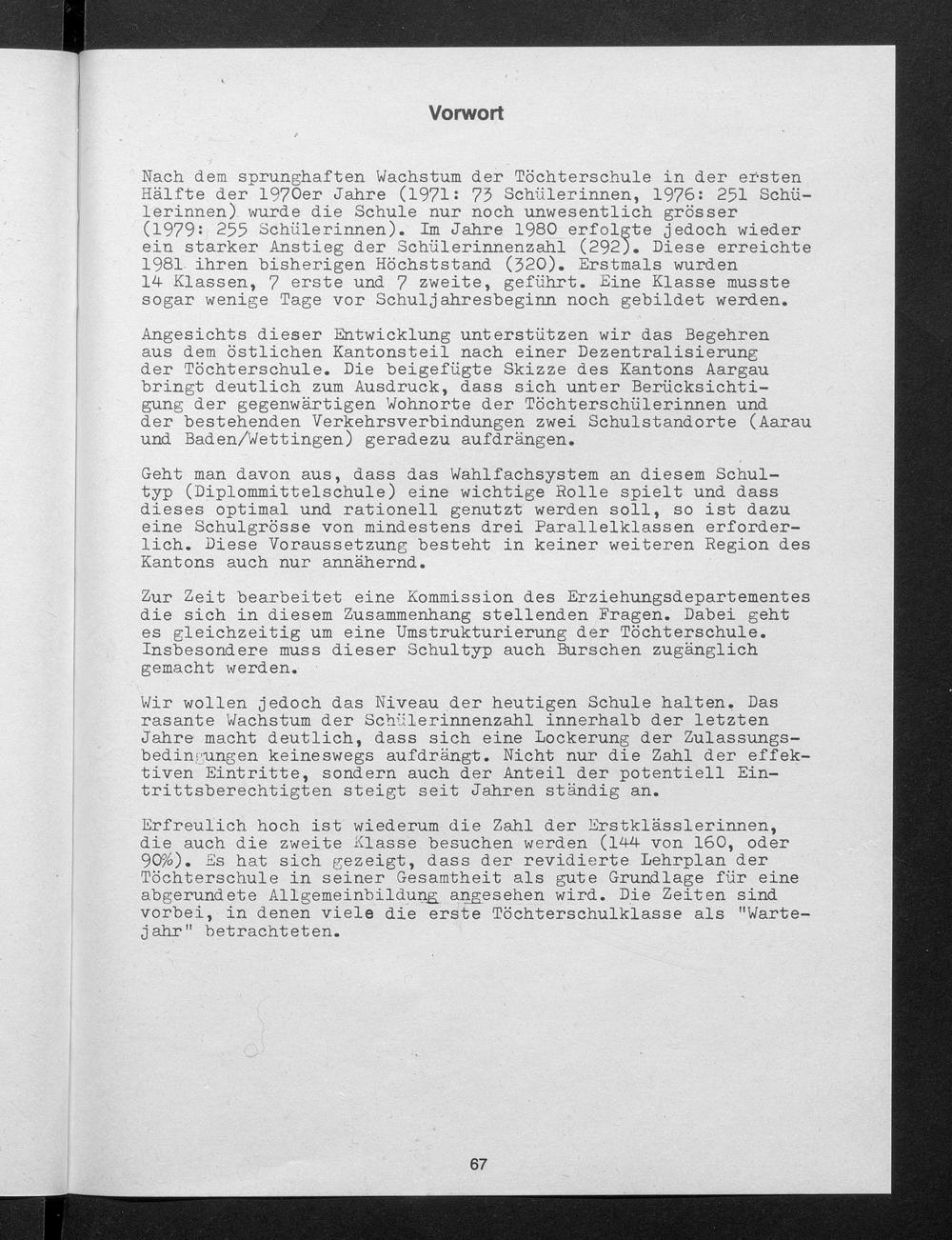 Vorwort

Nach dem sprunghaften Wachstum der Töchterschule in der ersten Hälfte der 1970er Jahre (1971: 73 Schülerinnen, 1976: 251 Schülerinnen) wurde die Schule nur noch unwesentlich grösser (1979: 255 Schülerinnen). Im Jahre 1980 erfolgte jedoch wieder ein starker Anstieg der Schülerinnenzahl (292). Diese erreichte 1981 ihren bisherigen Höchststand (320). Erstmals wurden 14 Klassen, 7 erste und 7 zweite, geführt. Eine Klasse musste sogar wenige Tage vor Schuljahresbeginn noch gebildet werden.

Angesichts dieser Entwicklung unterstützen wir das Begehren aus dem östlichen Kantonsteil nach einer Dezentralisierung der Töchterschule. Die beigefügte Skizze des Kantons Aargau bringt deutlich zum Ausdruck, dass sich unter Berücksichtigung der gegenwärtigen Wohnorte der Töchterschülerinnen und der bestehenden Verkehrsverbindungen zwei Schulstandorte (Aarau und Baden/Wettingen) geradezu aufdrängen.

Geht man davon aus, dass das Wahlfachsystem an diesem Schultyp (Diplommittelschule) eine wichtige Rolle spielt und dass dieses optimal und rationell genutzt werden soll, so ist dazu eine Schulgrösse von mindestens drei Parallelklassen erforderlich. Diese Voraussetzung besteht in keiner weiteren Region des Kantons auch nur annähernd.

Zur Zeit bearbeitet eine Kommission des Erziehungsdepartementes die sich in diesem Zusammenhang stellenden Fragen. Dabei geht es gleichzeitig um eine Umstrukturierung der Töchterschule. Insbesondere muss dieser Schultyp auch Burschen zugänglich gemacht werden.

Wir wollen jedoch das Niveau der heutigen Schule halten. Das rasante Wachstum der Schülerinnenzahl innerhalb der letzten Jahre macht deutlich, dass sich eine Lockerung der Zulassungsbedingungen keineswegs aufdrängt. Nicht nur die Zahl der effektiven Eintritte, sondern auch der Anteil der potentiell Eintrittsberechtigten steigt seit Jahren ständig an.

Erfreulich hoch ist wiederum die Zahl der Erstklässlerinnen, die auch die zweite Klasse besuchen werden (144 von 160, oder 90%). Es hat sich gezeigt, dass der revidierte Lehrplan der Töchterschule in seiner Gesamtheit als gute Grundlage für eine abgerundete Allgemeinbildung angesehen wird. Die Zeiten sind vorbei, in denen viele die erste Töchterschulklasse als "Wartejahr" betrachteten.

67